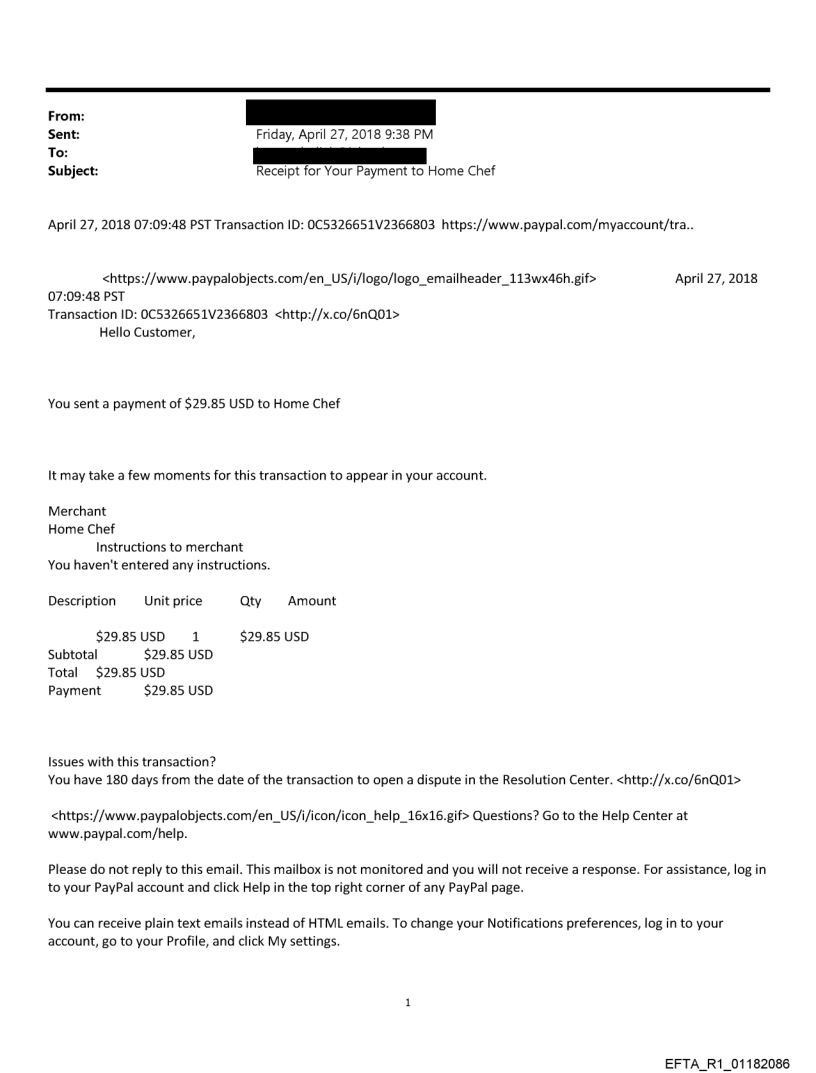 From:
Sent: Friday, April 27, 2018 9:38 PM
To:
Subject: Receipt for Your Payment to Home Chef

April 27, 2018 07:09:48 PST Transaction ID: 0C5326651V2366803 https://www.paypal.com/myaccount/tra..

<https://www.paypalobjects.com/en_US/i/logo/logo_emailheader_113wx46h.gif> April 27, 2018 07:09:48 PST
Transaction ID: 0C5326651V2366803 <http://x.co/6nQ01>
Hello Customer,

You sent a payment of $29.85 USD to Home Chef

It may take a few moments for this transaction to appear in your account.

Merchant
Home Chef
Instructions to merchant
You haven't entered any instructions.

Description Unit price Qty Amount

$29.85 USD 1 $29.85 USD
Subtotal $29.85 USD
Total $29.85 USD
Payment $29.85 USD

Issues with this transaction?
You have 180 days from the date of the transaction to open a dispute in the Resolution Center. <http://x.co/6nQ01>

<https://www.paypalobjects.com/en_US/i/icon/icon_help_16x16.gif> Questions? Go to the Help Center at www.paypal.com/help.

Please do not reply to this email. This mailbox is not monitored and you will not receive a response. For assistance, log in to your PayPal account and click Help in the top right corner of any PayPal page.

You can receive plain text emails instead of HTML emails. To change your Notifications preferences, log in to your account, go to your Profile, and click My settings.

1

EFTA_R1_01182086